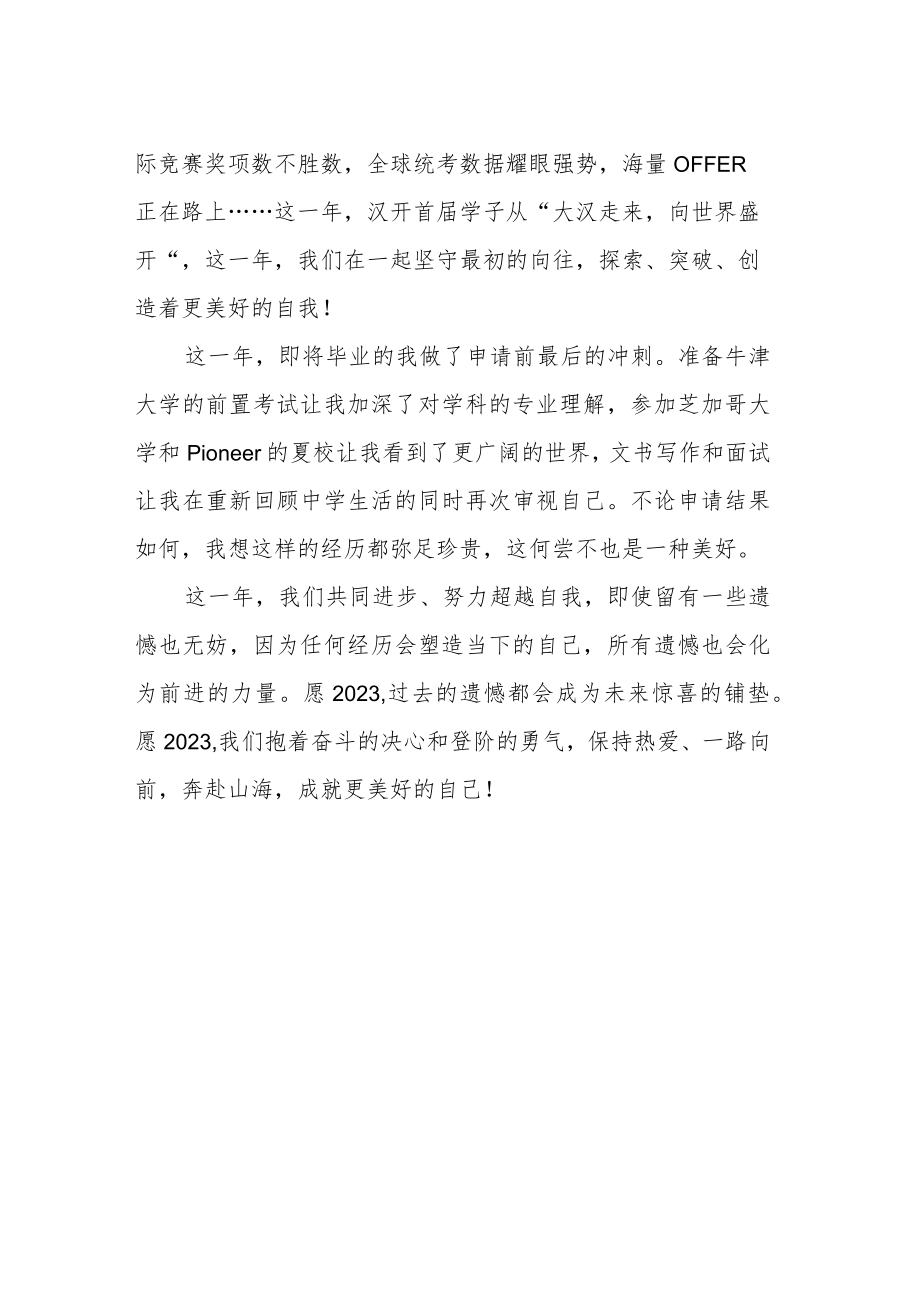 际竞赛奖项数不胜数，全球统考数据耀眼强势，海量OFFER正在路上……这一年，汉开首届学子从“大汉走来，向世界盛开“，这一年，我们在一起坚守最初的向往，探索、突破、创造着更美好的自我！

这一年，即将毕业的我做了申请前最后的冲刺。准备牛津大学的前置考试让我加深了对学科的专业理解，参加芝加哥大学和Pioneer的夏校让我看到了更广阔的世界，文书写作和面试让我在重新回顾中学生活的同时再次审视自己。不论申请结果如何，我想这样的经历都弥足珍贵，这何尝不也是一种美好。

这一年，我们共同进步、努力超越自我，即使留有一些遗憾也无妨，因为任何经历会塑造当下的自己，所有遗憾也会化为前进的力量。愿2023,过去的遗憾都会成为未来惊喜的铺垫。愿2023,我们抱着奋斗的决心和登阶的勇气，保持热爱、一路向前，奔赴山海，成就更美好的自己！